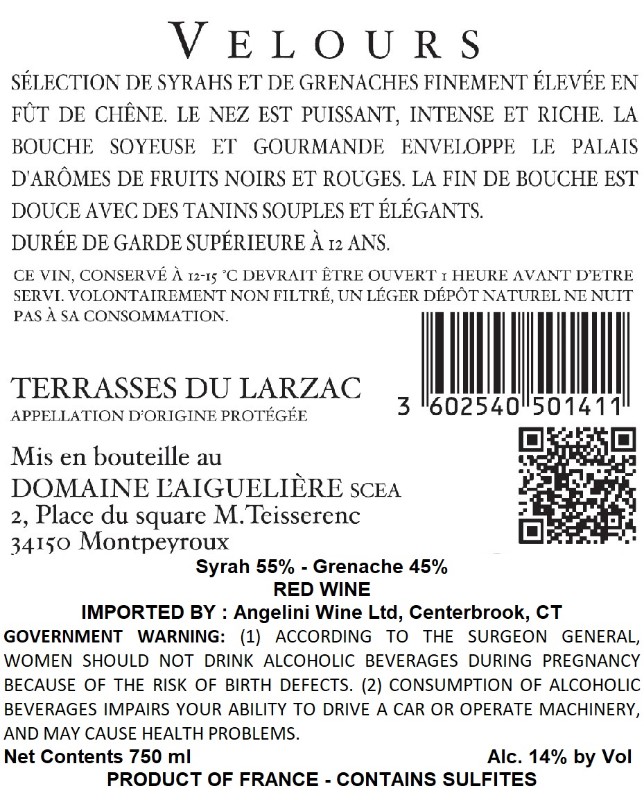 VELOURS

SÉLECTION DE SYRAHS ET DE GRENACHES FINEMENT ÉLEVÉE EN FÛT DE CHÊNE. LE NEZ EST PUISSANT, INTENSE ET RICHE. LA BOUCHE SOYEUSE ET GOURMANDE ENVELOPPE LE PALAIS D'ARÔMES DE FRUITS NOIRS ET ROUGES. LA FIN DE BOUCHE EST DOUCE AVEC DES TANINS SOUPLES ET ÉLÉGANTS.

DURÉE DE GARDE SUPÉRIEURE À 12 ANS.

CE VIN, CONSERVÉ À 12-15 °C DEVRAIT ÊTRE OUVERT 1 HEURE AVANT D'ETRE SERVI. VOLONTAIREMENT NON FILTRÉ, UN LÉGER DÉPÔT NATUREL NE NUIT PAS À SA CONSOMMATION.

3 602540 501411

TERRASSES DU LARZAC
APPELLATION D'ORIGINE PROTÉGÉE

Mis en bouteille au
DOMAINE L'AIGUELIÈRE SCEA
2, Place du square M.Teisserenc
34150 Montpeyroux

Syrah 55% - Grenache 45%
RED WINE
IMPORTED BY : Angelini Wine Ltd, Centerbrook, CT

GOVERNMENT WARNING: (1) ACCORDING TO THE SURGEON GENERAL, WOMEN SHOULD NOT DRINK ALCOHOLIC BEVERAGES DURING PREGNANCY BECAUSE OF THE RISK OF BIRTH DEFECTS. (2) CONSUMPTION OF ALCOHOLIC BEVERAGES IMPAIRS YOUR ABILITY TO DRIVE A CAR OR OPERATE MACHINERY, AND MAY CAUSE HEALTH PROBLEMS.

Net Contents 750 ml Alc. 14% by Vol
PRODUCT OF FRANCE - CONTAINS SULFITES